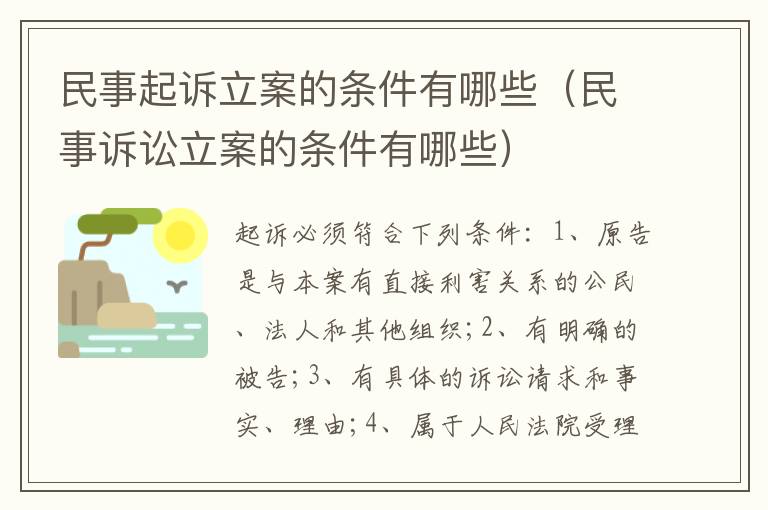 民事起诉立案的条件有哪些（民事诉讼立案的条件有哪些）

起诉必须符合下列条件：1、原告是与本案有直接利害关系的公民、法人和其他组织；2、有明确的被告；3、有具体的诉讼请求和事实、理由；4、属于人民法院受理